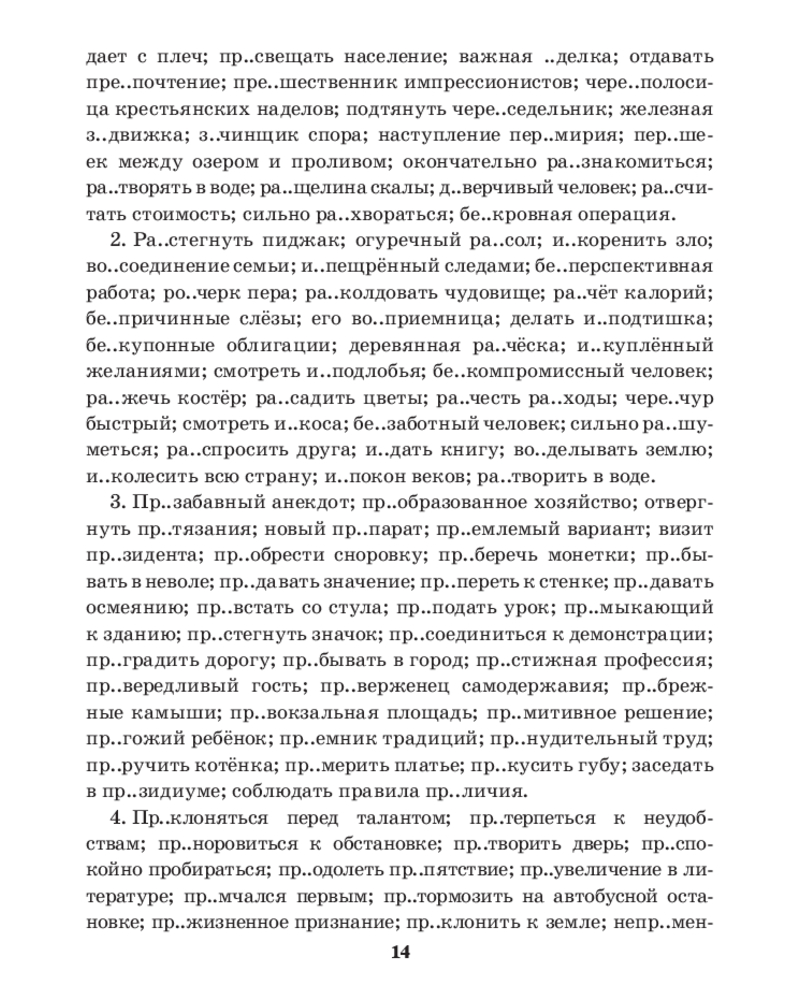 дает с плеч; пр..свещать население; важная ..делка; отдавать пре..почтение; пре..шественник импрессионистов; чере..полосица крестьянских наделов; подтянуть чере..седельник; железная з..движка; з..чинщик спора; наступление пер..мирия; пер..шеек между озером и проливом; окончательно ра..знакомиться; ра..творять в воде; ра..щелина скалы; д..верчивый человек; ра..считать стоимость; сильно ра..хвораться; бе..кровная операция.

2. Ра..стегнуть пиджак; огуречный ра..сол; и..коренить зло; во..соединение семьи; и..пещрённый следами; бе..перспективная работа; ро..черк пера; ра..колдовать чудовище; ра..чёт калорий; бе..причинные слёзы; его во..приемница; делать и..подтишка; бе..купонные облигации; деревянная ра..чёска; и..куплённый желаниями; смотреть и..подлобья; бе..компромиссный человек; ра..жечь костёр; ра..садить цветы; ра..честь ра..ходы; чере..чур быстрый; смотреть и..коса; бе..заботный человек; сильно ра..шуметься; ра..спросить друга; и..дать книгу; во..делывать землю; и..колесить всю страну; и..покон веков; ра..творить в воде.

3. Пр..забавный анекдот; пр..образованное хозяйство; отвергнуть пр..тязания; новый пр..парат; пр..емлемый вариант; визит пр..зидента; пр..обрести сноровку; пр..беречь монетки; пр..бывать в неволе; пр..давать значение; пр..переть к стенке; пр..давать осмеянию; пр..встать со стула; пр..подать урок; пр..мыкающий к зданию; пр..стегнуть значок; пр..соединиться к демонстрации; пр..градить дорогу; пр..бывать в город; пр..стижная профессия; пр..вередливый гость; пр..верженец самодержавия; пр..брежные камыши; пр..вокзальная площадь; пр..митивное решение; пр..гожий ребёнок; пр..емник традиций; пр..нудительный труд; пр..ручить котёнка; пр..мерить платье; пр..кусить губу; заседать в пр..зидиуме; соблюдать правила пр..личия.

4. Пр..клоняться перед талантом; пр..терпеться к неудобствам; пр..норовиться к обстановке; пр..творить дверь; пр..спокойно пробираться; пр..одолеть пр..пятствие; пр..увеличение в литературе; пр..мчался первым; пр..тормозить на автобусной остановке; пр..жизненное признание; пр..клонить к земле; непр..мен-

14